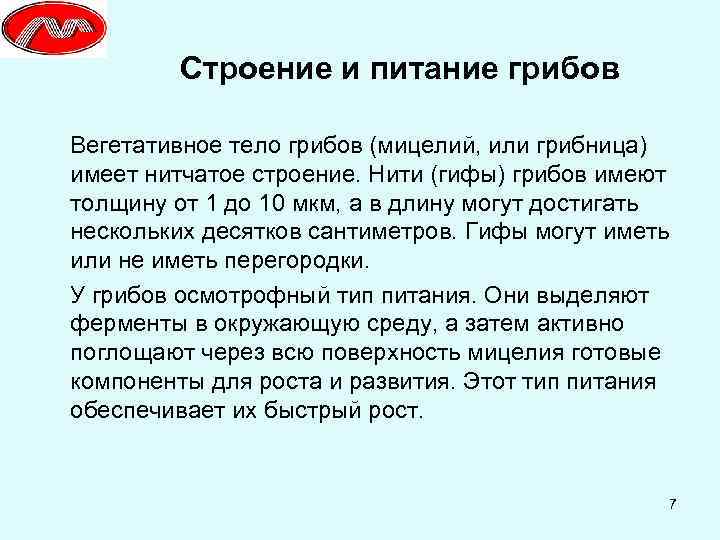 Строение и питание грибов

Вегетативное тело грибов (мицелий, или грибница) имеет нитчатое строение. Нити (гифы) грибов имеют толщину от 1 до 10 мкм, а в длину могут достигать нескольких десятков сантиметров. Гифы могут иметь или не иметь перегородки.

У грибов осмотрофный тип питания. Они выделяют ферменты в окружающую среду, а затем активно поглощают через всю поверхность мицелия готовые компоненты для роста и развития. Этот тип питания обеспечивает их быстрый рост.

7